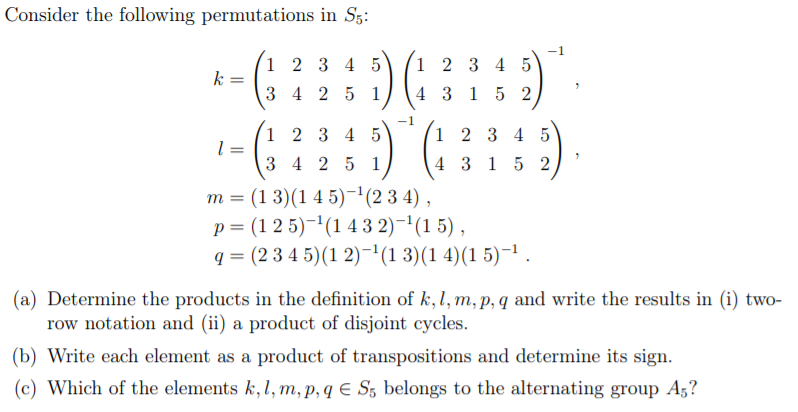 Consider the following permutations in $S_5$:

$k = \begin{pmatrix} 1 & 2 & 3 & 4 & 5 \\ 3 & 4 & 2 & 5 & 1 \end{pmatrix} \begin{pmatrix} 1 & 2 & 3 & 4 & 5 \\ 4 & 3 & 1 & 5 & 2 \end{pmatrix}^{-1}$ ,

$l = \begin{pmatrix} 1 & 2 & 3 & 4 & 5 \\ 3 & 4 & 2 & 5 & 1 \end{pmatrix}^{-1} \begin{pmatrix} 1 & 2 & 3 & 4 & 5 \\ 4 & 3 & 1 & 5 & 2 \end{pmatrix}$ ,

$m = (1\,3)(1\,4\,5)^{-1}(2\,3\,4)$ ,

$p = (1\,2\,5)^{-1}(1\,4\,3\,2)^{-1}(1\,5)$ ,

$q = (2\,3\,4\,5)(1\,2)^{-1}(1\,3)(1\,4)(1\,5)^{-1}$ .

(a) Determine the products in the definition of $k, l, m, p, q$ and write the results in (i) two-row notation and (ii) a product of disjoint cycles.

(b) Write each element as a product of transpositions and determine its sign.

(c) Which of the elements $k, l, m, p, q \in S_5$ belongs to the alternating group $A_5$?